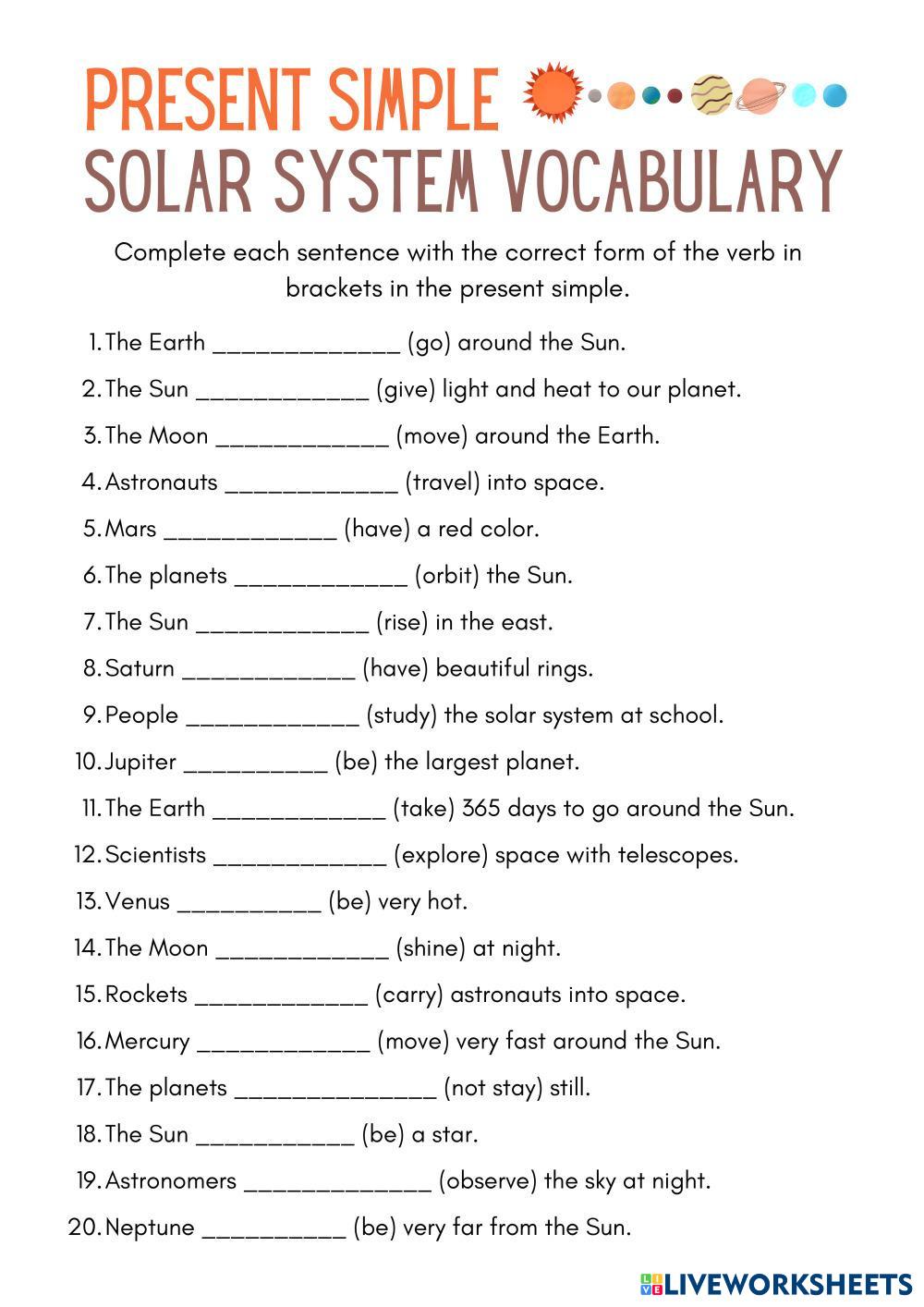 PRESENT SIMPLE
SOLAR SYSTEM VOCABULARY

Complete each sentence with the correct form of the verb in brackets in the present simple.

1. The Earth _____________ (go) around the Sun.
2. The Sun ____________ (give) light and heat to our planet.
3. The Moon ____________ (move) around the Earth.
4. Astronauts ____________ (travel) into space.
5. Mars ____________ (have) a red color.
6. The planets ____________ (orbit) the Sun.
7. The Sun ____________ (rise) in the east.
8. Saturn ____________ (have) beautiful rings.
9. People ____________ (study) the solar system at school.
10. Jupiter __________ (be) the largest planet.
11. The Earth ____________ (take) 365 days to go around the Sun.
12. Scientists ____________ (explore) space with telescopes.
13. Venus __________ (be) very hot.
14. The Moon ____________ (shine) at night.
15. Rockets ____________ (carry) astronauts into space.
16. Mercury ____________ (move) very fast around the Sun.
17. The planets ______________ (not stay) still.
18. The Sun ___________ (be) a star.
19. Astronomers _____________ (observe) the sky at night.
20. Neptune __________ (be) very far from the Sun.

LIVEWORKSHEETS